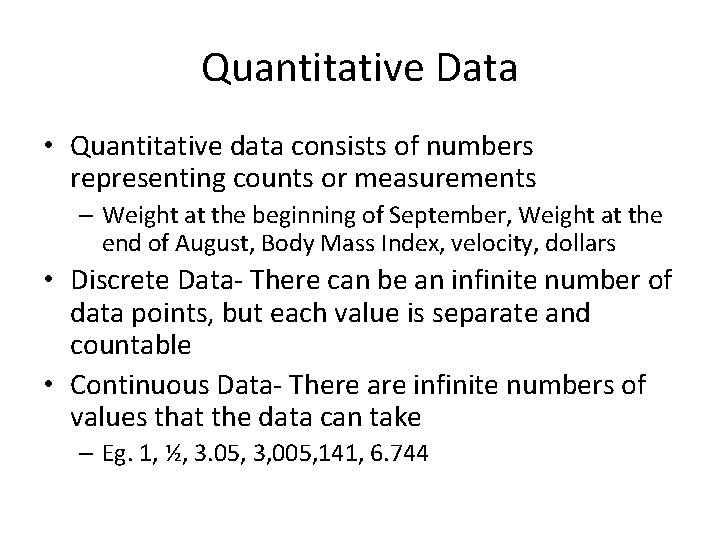 Quantitative Data

• Quantitative data consists of numbers representing counts or measurements
– Weight at the beginning of September, Weight at the end of August, Body Mass Index, velocity, dollars
• Discrete Data- There can be an infinite number of data points, but each value is separate and countable
• Continuous Data- There are infinite numbers of values that the data can take
– Eg. 1, ½, 3.05, 3,005,141, 6.744